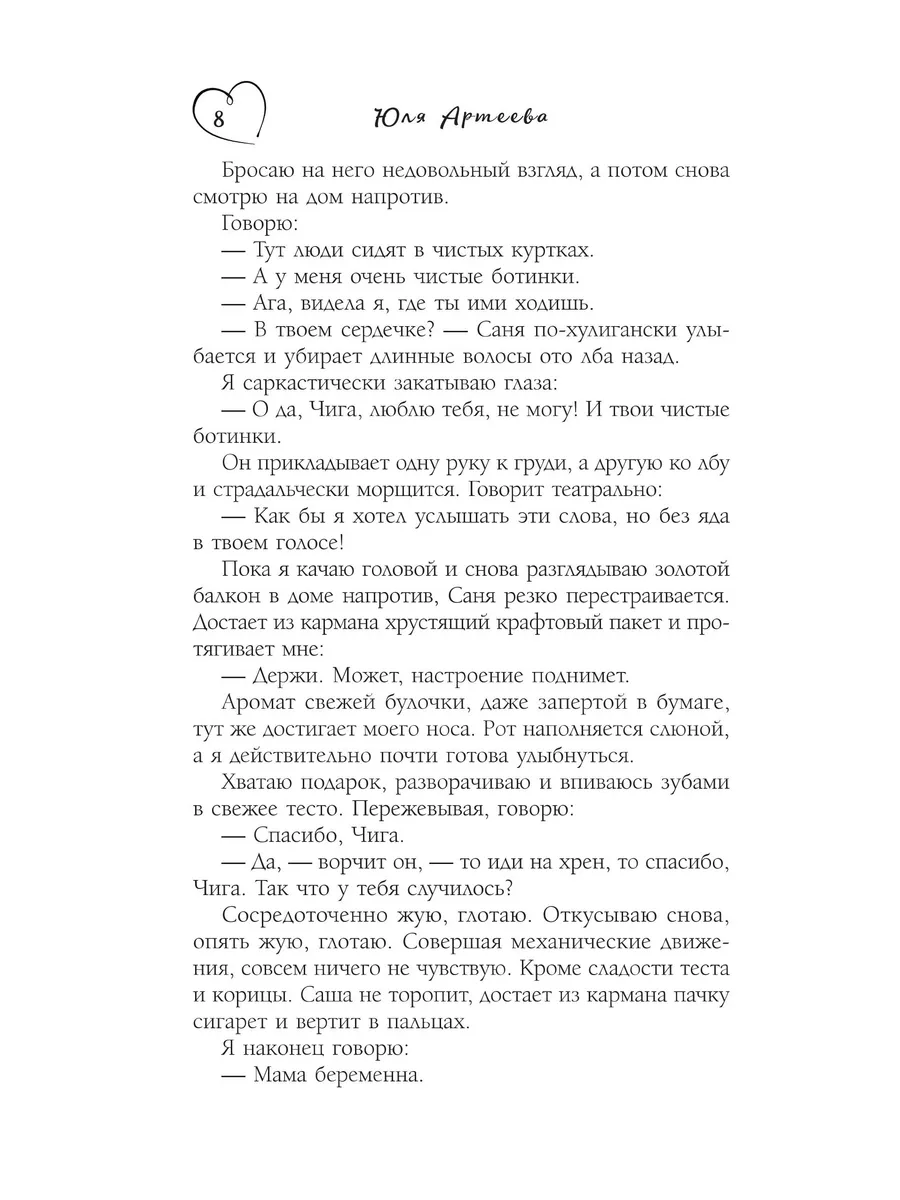 8 Юля Артеева

Бросаю на него недовольный взгляд, а потом снова смотрю на дом напротив.

Говорю:

— Тут люди сидят в чистых куртках.

— А у меня очень чистые ботинки.

— Ага, видела я, где ты ими ходишь.

— В твоем сердечке? — Саня по-хулигански улыбается и убирает длинные волосы ото лба назад.

Я саркастически закатываю глаза:

— О да, Чига, люблю тебя, не могу! И твои чистые ботинки.

Он прикладывает одну руку к груди, а другую ко лбу и страдальчески морщится. Говорит театрально:

— Как бы я хотел услышать эти слова, но без яда в твоем голосе!

Пока я качаю головой и снова разглядываю золотой балкон в доме напротив, Саня резко перестраивается. Достает из кармана хрустящий крафтовый пакет и протягивает мне:

— Держи. Может, настроение поднимет.

Аромат свежей булочки, даже запертой в бумаге, тут же достигает моего носа. Рот наполняется слюной, а я действительно почти готова улыбнуться.

Хватаю подарок, разворачиваю и впиваюсь зубами в свежее тесто. Пережевывая, говорю:

— Спасибо, Чига.

— Да, — ворчит он, — то иди на хрен, то спасибо, Чига. Так что у тебя случилось?

Сосредоточенно жую, глотаю. Откусываю снова, опять жую, глотаю. Совершая механические движения, совсем ничего не чувствую. Кроме сладости теста и корицы. Саша не торопит, достает из кармана пачку сигарет и вертит в пальцах.

Я наконец говорю:

— Мама беременна.